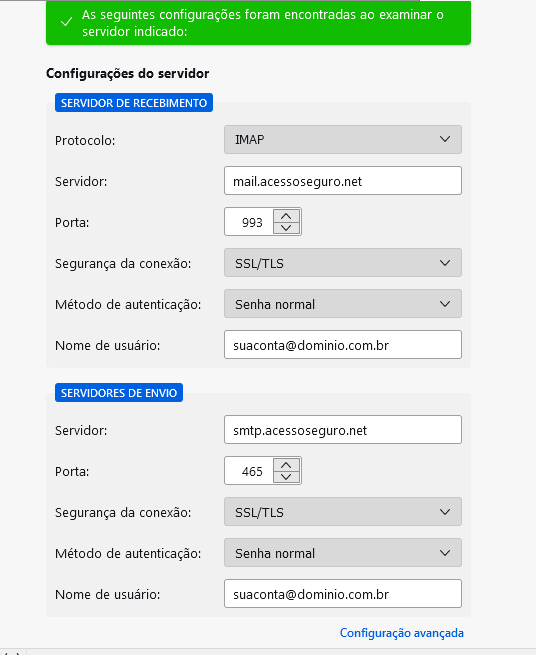 As seguintes configurações foram encontradas ao examinar o servidor indicado:

Configurações do servidor

SERVIDOR DE RECEBIMENTO

Protocolo: IMAP

Servidor: mail.acessoseguro.net

Porta: 993

Segurança da conexão: SSL/TLS

Método de autenticação: Senha normal

Nome de usuário: suaconta@dominio.com.br

SERVIDORES DE ENVIO

Servidor: smtp.acessoseguro.net

Porta: 465

Segurança da conexão: SSL/TLS

Método de autenticação: Senha normal

Nome de usuário: suaconta@dominio.com.br

Configuração avançada